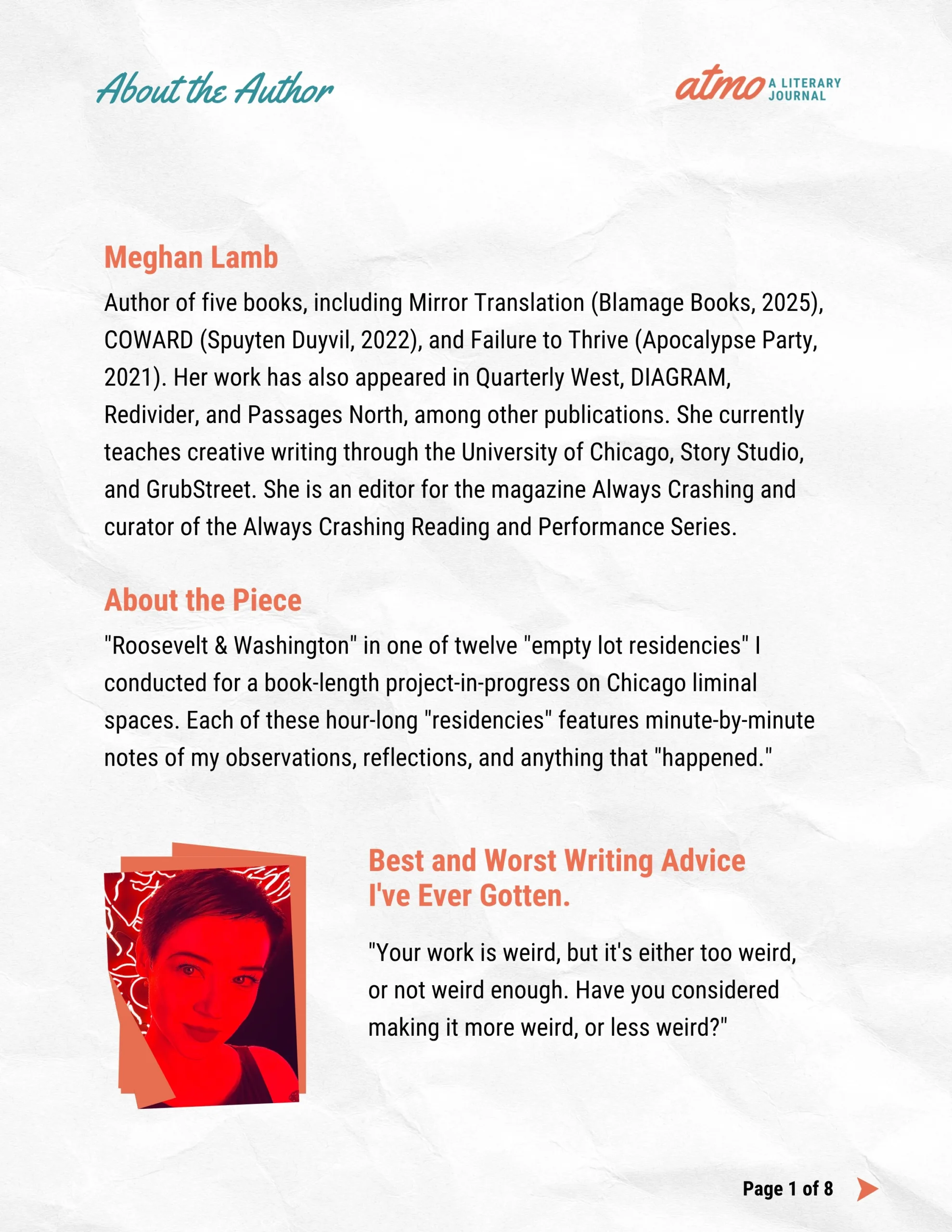 About the Author

atmo A LITERARY JOURNAL

Meghan Lamb

Author of five books, including Mirror Translation (Blamage Books, 2025), COWARD (Spuyten Duyvil, 2022), and Failure to Thrive (Apocalypse Party, 2021). Her work has also appeared in Quarterly West, DIAGRAM, Redivider, and Passages North, among other publications. She currently teaches creative writing through the University of Chicago, Story Studio, and GrubStreet. She is an editor for the magazine Always Crashing and curator of the Always Crashing Reading and Performance Series.

About the Piece

"Roosevelt & Washington" in one of twelve "empty lot residencies" I conducted for a book-length project-in-progress on Chicago liminal spaces. Each of these hour-long "residencies" features minute-by-minute notes of my observations, reflections, and anything that "happened."

Best and Worst Writing Advice I've Ever Gotten.

"Your work is weird, but it's either too weird, or not weird enough. Have you considered making it more weird, or less weird?"

Page 1 of 8